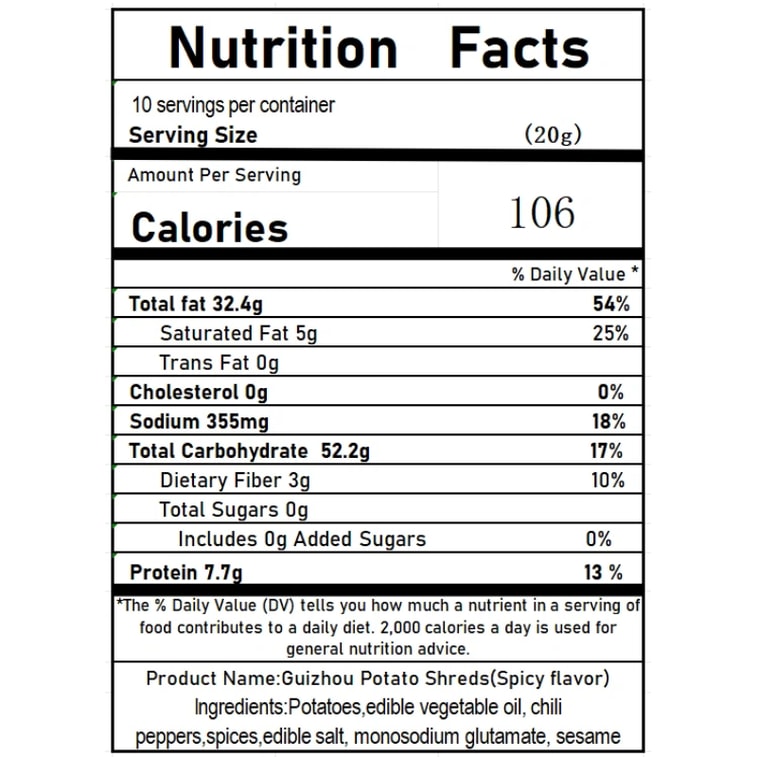 Nutrition Facts

10 servings per container
Serving Size (20g)

Amount Per Serving
Calories 106

% Daily Value *

Total fat 32.4g 54%
Saturated Fat 5g 25%
Trans Fat 0g
Cholesterol 0g 0%
Sodium 355mg 18%
Total Carbohydrate 52.2g 17%
Dietary Fiber 3g 10%
Total Sugars 0g
Includes 0g Added Sugars 0%
Protein 7.7g 13 %

*The % Daily Value (DV) tells you how much a nutrient in a serving of food contributes to a daily diet. 2,000 calories a day is used for general nutrition advice.

Product Name:Guizhou Potato Shreds(Spicy flavor)
Ingredients:Potatoes,edible vegetable oil, chili peppers,spices,edible salt, monosodium glutamate, sesame